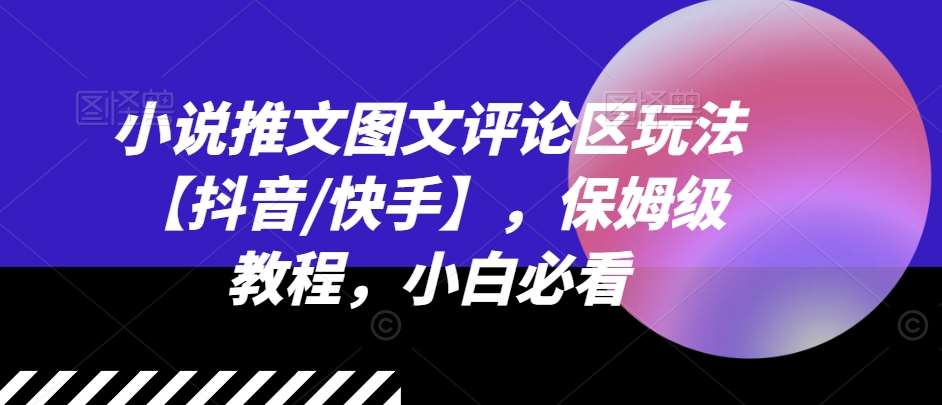 小说推文图文评论区玩法【抖音/快手】，保姆级教程，小白必看